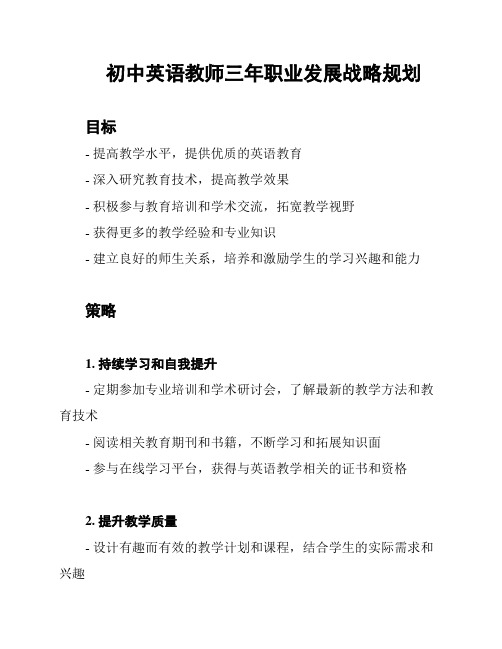 初中英语教师三年职业发展战略规划

目标

- 提高教学水平，提供优质的英语教育

- 深入研究教育技术，提高教学效果

- 积极参与教育培训和学术交流，拓宽教学视野

- 获得更多的教学经验和专业知识

- 建立良好的师生关系，培养和激励学生的学习兴趣和能力

策略

1. 持续学习和自我提升

- 定期参加专业培训和学术研讨会，了解最新的教学方法和教育技术

- 阅读相关教育期刊和书籍，不断学习和拓展知识面

- 参与在线学习平台，获得与英语教学相关的证书和资格

2. 提升教学质量

- 设计有趣而有效的教学计划和课程，结合学生的实际需求和兴趣